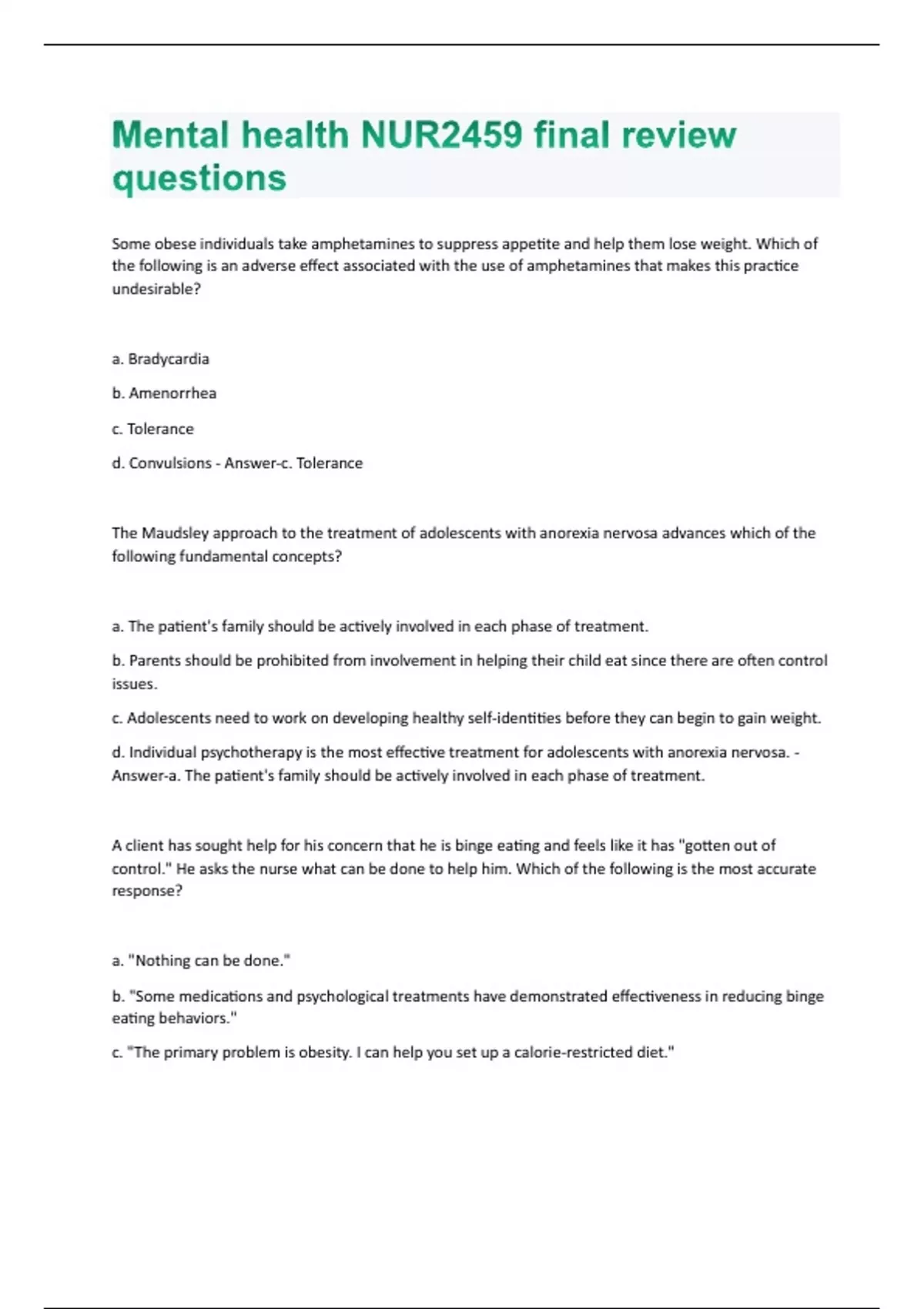 Mental health NUR2459 final review questions

Some obese individuals take amphetamines to suppress appetite and help them lose weight. Which of the following is an adverse effect associated with the use of amphetamines that makes this practice undesirable?

a. Bradycardia

b. Amenorrhea

c. Tolerance

d. Convulsions - Answer-c. Tolerance

The Maudsley approach to the treatment of adolescents with anorexia nervosa advances which of the following fundamental concepts?

a. The patient's family should be actively involved in each phase of treatment.

b. Parents should be prohibited from involvement in helping their child eat since there are often control issues.

c. Adolescents need to work on developing healthy self-identities before they can begin to gain weight.

d. Individual psychotherapy is the most effective treatment for adolescents with anorexia nervosa. - Answer-a. The patient's family should be actively involved in each phase of treatment.

A client has sought help for his concern that he is binge eating and feels like it has "gotten out of control." He asks the nurse what can be done to help him. Which of the following is the most accurate response?

a. "Nothing can be done."

b. "Some medications and psychological treatments have demonstrated effectiveness in reducing binge eating behaviors."

c. "The primary problem is obesity. I can help you set up a calorie-restricted diet."